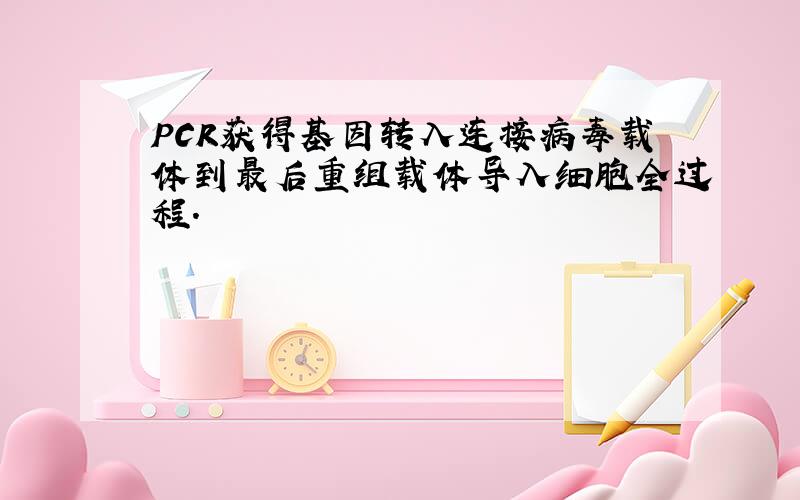 PCR获得基因转入连接病毒载体到最后重组载体导入细胞全过程.